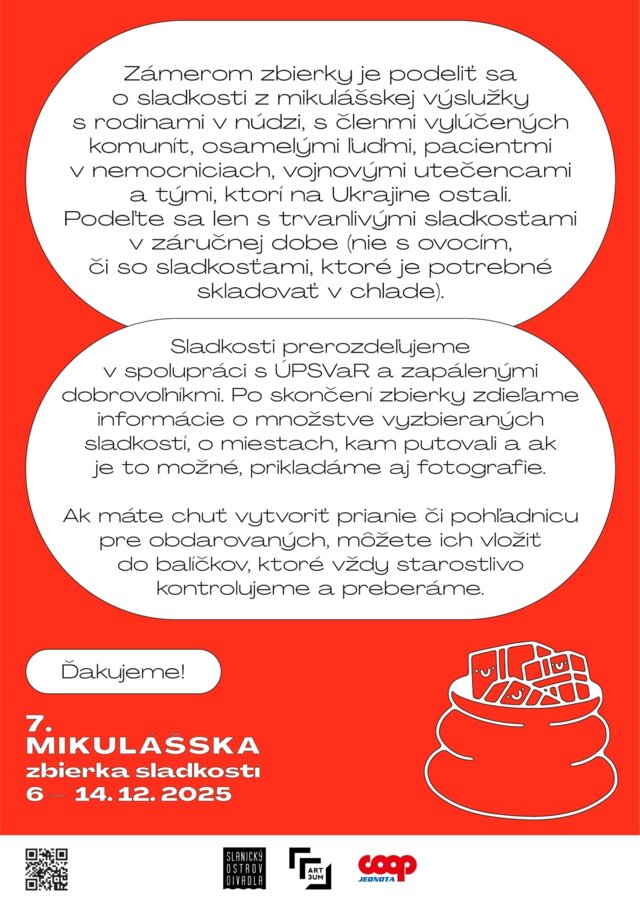 Zámerom zbierky je podeliť sa o sladkosti z mikulášskej výslužky s rodinami v núdzi, s členmi vylúčených komunít, osamelými ľuďmi, pacientmi v nemocniciach, vojnovými utečencami a tými, ktorí na Ukrajine ostali. Podeľte sa len s trvanlivými sladkosťami v záručnej dobe (nie s ovocím, či so sladkosťami, ktoré je potrebné skladovať v chlade).

Sladkosti prerozdeľujeme v spolupráci s ÚPSVaR a zapálenými dobrovoľníkmi. Po skončení zbierky zdieľame informácie o množstve vyzbieraných sladkostí, o miestach, kam putovali a ak je to možné, prikladáme aj fotografie.

Ak máte chuť vytvoriť prianie či pohľadnicu pre obdarovaných, môžete ich vložiť do balíčkov, ktoré vždy starostlivo kontrolujeme a preberáme.

Ďakujeme!

7.
MIKULÁŠSKA
zbierka sladkostí
6 — 14. 12. 2025

SLANICKÝ OSTROV DIVADLA

ART 3UM

coop JEDNOTA